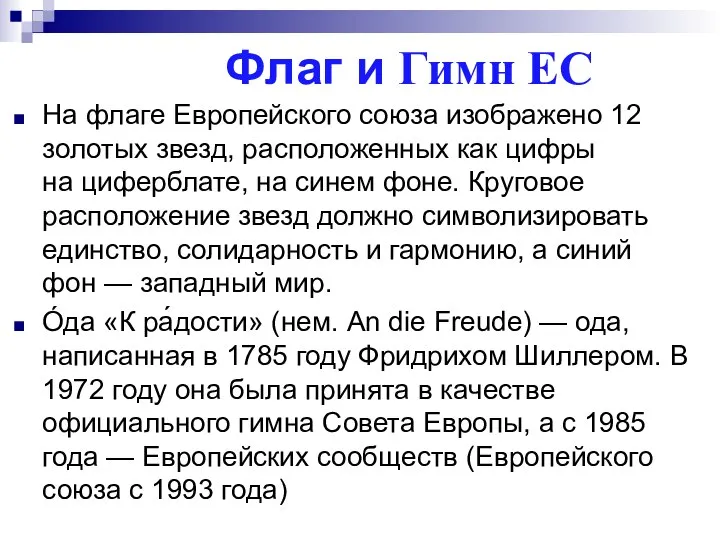 Флаг и Гимн ЕС

На флаге Европейского союза изображено 12 золотых звезд, расположенных как цифры на циферблате, на синем фоне. Круговое расположение звезд должно символизировать единство, солидарность и гармонию, а синий фон — западный мир.

О́да «К ра́дости» (нем. An die Freude) — ода, написанная в 1785 году Фридрихом Шиллером. В 1972 году она была принята в качестве официального гимна Совета Европы, а с 1985 года — Европейских сообществ (Европейского союза с 1993 года)